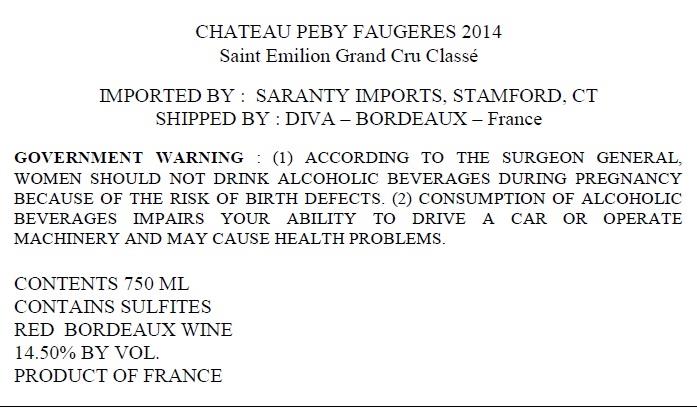 CHATEAU PEBY FAUGERES 2014
Saint Emilion Grand Cru Classé

IMPORTED BY : SARANTY IMPORTS, STAMFORD, CT
SHIPPED BY : DIVA – BORDEAUX – France

GOVERNMENT WARNING : (1) ACCORDING TO THE SURGEON GENERAL, WOMEN SHOULD NOT DRINK ALCOHOLIC BEVERAGES DURING PREGNANCY BECAUSE OF THE RISK OF BIRTH DEFECTS. (2) CONSUMPTION OF ALCOHOLIC BEVERAGES IMPAIRS YOUR ABILITY TO DRIVE A CAR OR OPERATE MACHINERY AND MAY CAUSE HEALTH PROBLEMS.

CONTENTS 750 ML
CONTAINS SULFITES
RED BORDEAUX WINE
14.50% BY VOL.
PRODUCT OF FRANCE